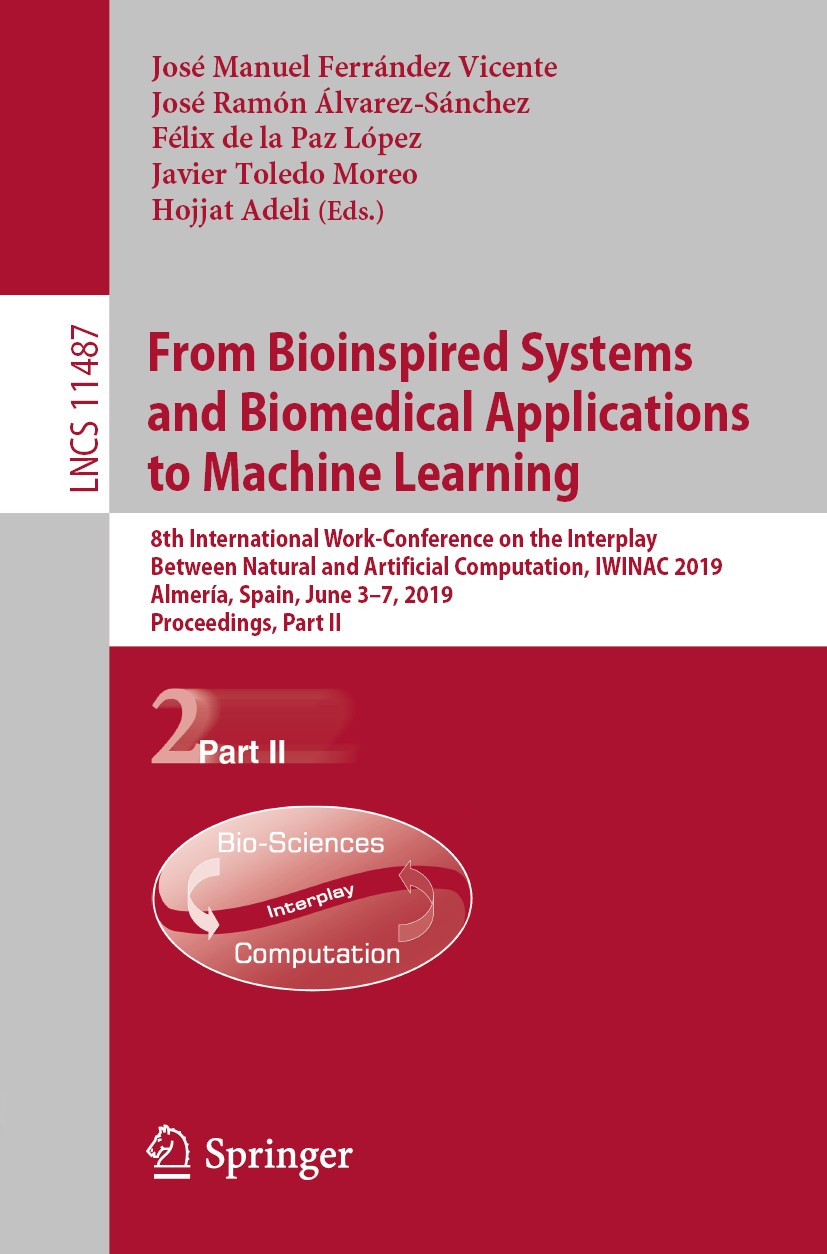 José Manuel Ferrández Vicente
José Ramón Álvarez-Sánchez
Félix de la Paz López
Javier Toledo Moreo
Hojjat Adeli (Eds.)

LNCS 11487

From Bioinspired Systems and Biomedical Applications to Machine Learning

8th International Work-Conference on the Interplay Between Natural and Artificial Computation, IWINAC 2019
Almería, Spain, June 3–7, 2019
Proceedings, Part II

2 Part II

Bio-Sciences
Interplay
Computation

Springer